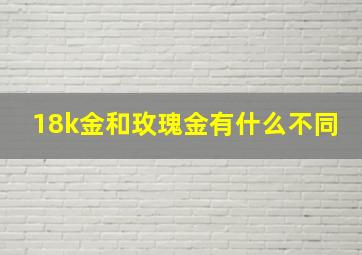 18k金和玫瑰金有什么不同